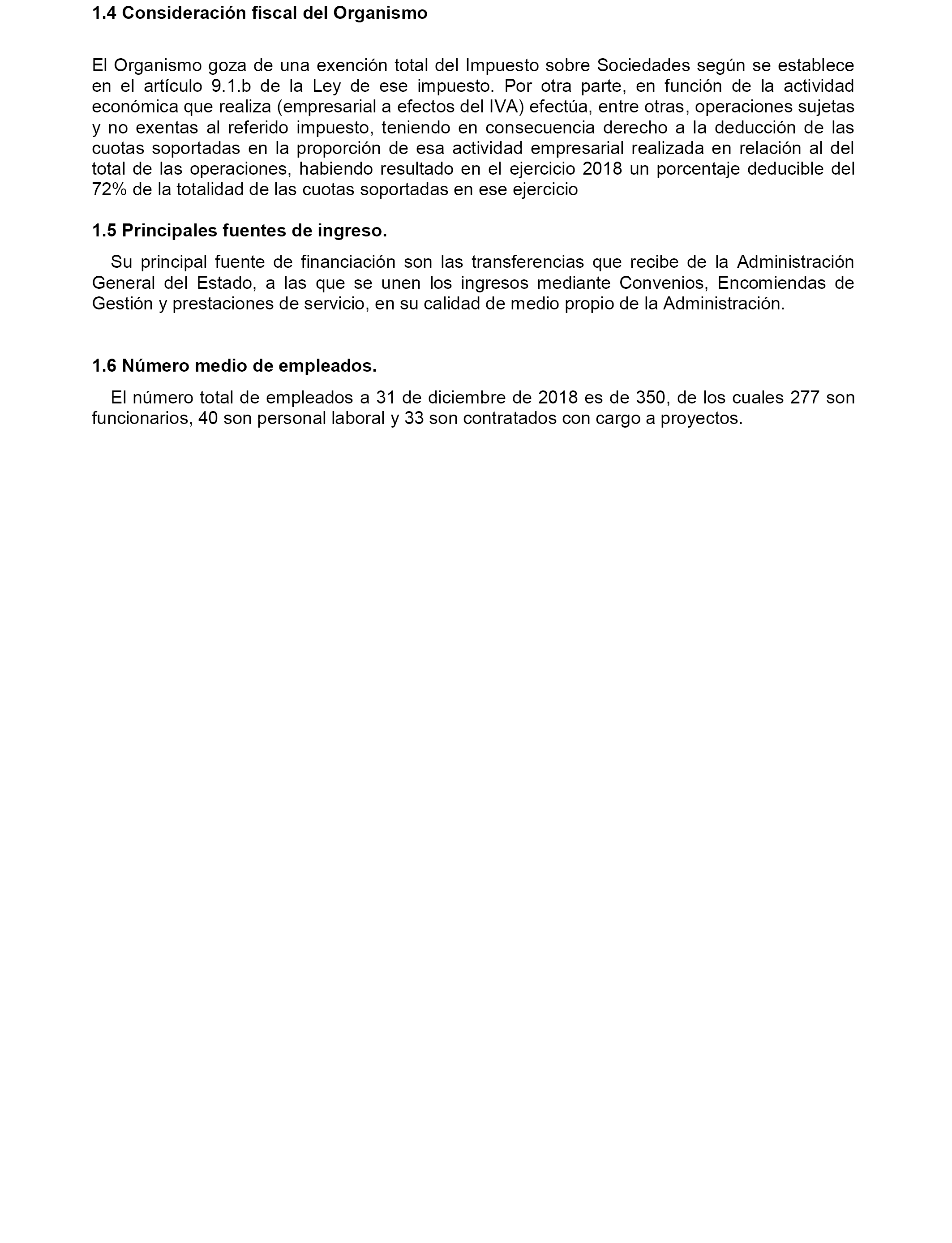 1.4 Consideración fiscal del Organismo

El Organismo goza de una exención total del Impuesto sobre Sociedades según se establece en el artículo 9.1.b de la Ley de ese impuesto. Por otra parte, en función de la actividad económica que realiza (empresarial a efectos del IVA) efectúa, entre otras, operaciones sujetas y no exentas al referido impuesto, teniendo en consecuencia derecho a la deducción de las cuotas soportadas en la proporción de esa actividad empresarial realizada en relación al del total de las operaciones, habiendo resultado en el ejercicio 2018 un porcentaje deducible del 72% de la totalidad de las cuotas soportadas en ese ejercicio

1.5 Principales fuentes de ingreso.

Su principal fuente de financiación son las transferencias que recibe de la Administración General del Estado, a las que se unen los ingresos mediante Convenios, Encomiendas de Gestión y prestaciones de servicio, en su calidad de medio propio de la Administración.

1.6 Número medio de empleados.

El número total de empleados a 31 de diciembre de 2018 es de 350, de los cuales 277 son funcionarios, 40 son personal laboral y 33 son contratados con cargo a proyectos.